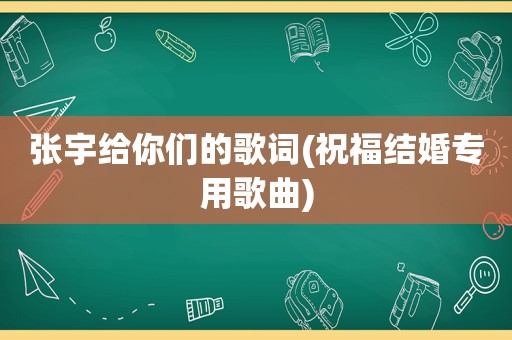 张宇给你们的歌词(祝福结婚专用歌曲)